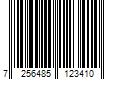 7 256485 123410